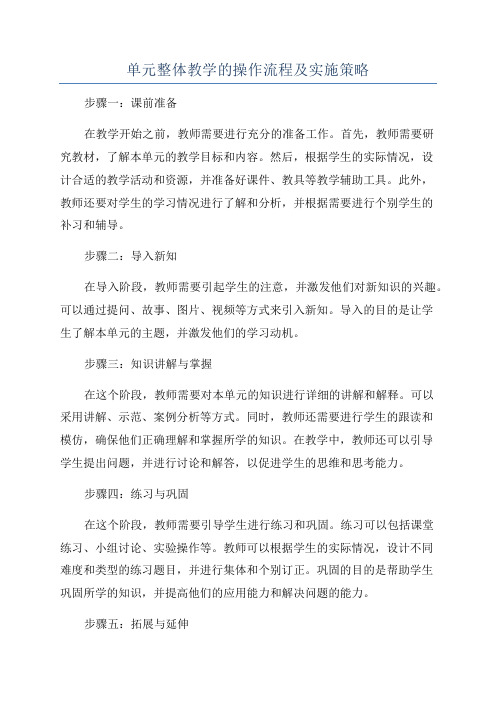 单元整体教学的操作流程及实施策略

步骤一：课前准备

在教学开始之前，教师需要进行充分的准备工作。首先，教师需要研究教材，了解本单元的教学目标和内容。然后，根据学生的实际情况，设计合适的教学活动和资源，并准备好课件、教具等教学辅助工具。此外，教师还要对学生的学习情况进行了解和分析，并根据需要进行个别学生的补习和辅导。

步骤二：导入新知

在导入阶段，教师需要引起学生的注意，并激发他们对新知识的兴趣。可以通过提问、故事、图片、视频等方式来引入新知。导入的目的是让学生了解本单元的主题，并激发他们的学习动机。

步骤三：知识讲解与掌握

在这个阶段，教师需要对本单元的知识进行详细的讲解和解释。可以采用讲解、示范、案例分析等方式。同时，教师还需要进行学生的跟读和模仿，确保他们正确理解和掌握所学的知识。在教学中，教师还可以引导学生提出问题，并进行讨论和解答，以促进学生的思维和思考能力。

步骤四：练习与巩固

在这个阶段，教师需要引导学生进行练习和巩固。练习可以包括课堂练习、小组讨论、实验操作等。教师可以根据学生的实际情况，设计不同难度和类型的练习题目，并进行集体和个别订正。巩固的目的是帮助学生巩固所学的知识，并提高他们的应用能力和解决问题的能力。

步骤五：拓展与延伸